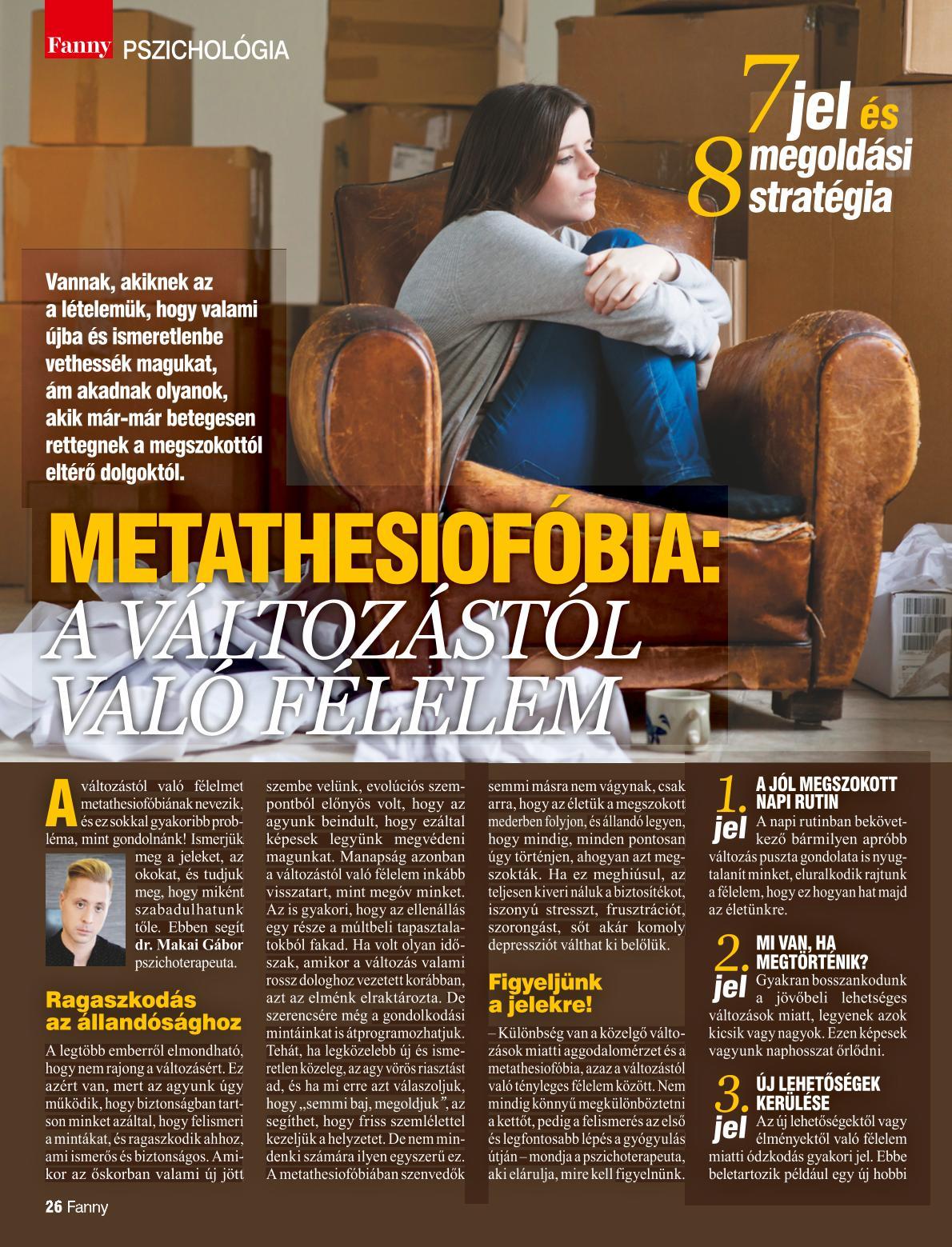 Fanny PSZICHOLÓGIA

7 jel és 8 megoldási stratégia

Vannak, akiknek az a lételemük, hogy valami újba és ismeretlenbe vethessék magukat, ám akadnak olyanok, akik már-már betegesen rettegnek a megszokottól eltérő dolgoktól.

METATHESIOFÓBIA: A VÁLTOZÁSTÓL VALÓ FÉLELEM

A változástól való félelmet metathesiofóbiának nevezik, és ez sokkal gyakoribb probléma, mint gondolnánk! Ismerjük meg a jeleket, az okokat, és tudjuk meg, hogy miként szabadulhatunk tőle. Ebben segít dr. Makai Gábor pszichoterapeuta.

Ragaszkodás az állandósághoz

A legtöbb emberről elmondható, hogy nem rajong a változásért. Ez azért van, mert az agyunk úgy működik, hogy biztonságban tartson minket azáltal, hogy felismeri a mintákat, és ragaszkodik ahhoz, ami ismerős és biztonságos. Amikor az őskorban valami új jött szembe velünk, evolúciós szempontból előnyös volt, hogy az agyunk beindult, hogy ezáltal képesek legyünk megvédeni magunkat. Manapság azonban a változástól való félelem inkább visszatart, mint megóv minket. Az is gyakori, hogy az ellenállás egy része a múltbeli tapasztalatokból fakad. Ha volt olyan időszak, amikor a változás valami rossz dologhoz vezetett korábban, azt az elménk elraktározta. De szerencsére még a gondolkodási mintáinkat is átprogramozhatjuk. Tehát, ha legközelebb új és ismeretlen közeleg, az agy vörös riasztást ad, és ha mi erre azt válaszoljuk, hogy „semmi baj, megoldjuk”, az segíthet, hogy friss szemlélettel kezeljük a helyzetet. De nem mindenki számára ilyen egyszerű ez. A metathesiofóbiában szenvedők semmi másra nem vágynak, csak arra, hogy az életük a megszokott mederben folyjon, és állandó legyen, hogy mindig, minden pontosan úgy történjen, ahogyan azt megszokták. Ha ez meghiúsul, az teljesen kiveri náluk a biztosítékot, iszonyú stresszt, frusztrációt, szorongást, sőt akár komoly depressziót válthat ki belőlük.

Figyeljünk a jelekre!

– Különbség van a közelgő változások miatti aggodalomérzet és a metathesiofóbia, azaz a változástól való tényleges félelem között. Nem mindig könnyű megkülönböztetni a kettőt, pedig a felismerés az első és legfontosabb lépés a gyógyulás útján – mondja a pszichoterapeuta, aki elárulja, mire kell figyelnünk.

1. jel A JÓL MEGSZOKOTT NAPI RUTIN
A napi rutinban bekövetkező bármilyen apróbb változás puszta gondolata is nyugtalanít minket, eluralkodik rajtunk a félelem, hogy ez hogyan hat majd az életünkre.

2. jel MI VAN, HA MEGTÖRTÉNIK?
Gyakran bosszankodunk a jövőbeli lehetséges változások miatt, legyenek azok kicsik vagy nagyok. Ezen képesek vagyunk naphosszat őrlődni.

3. jel ÚJ LEHETŐSÉGEK KERÜLÉSE
Az új lehetőségektől vagy élményektől való félelem miatti ódzkodás gyakori jel. Ebbe beletartozik például egy új hobbi

26 Fanny